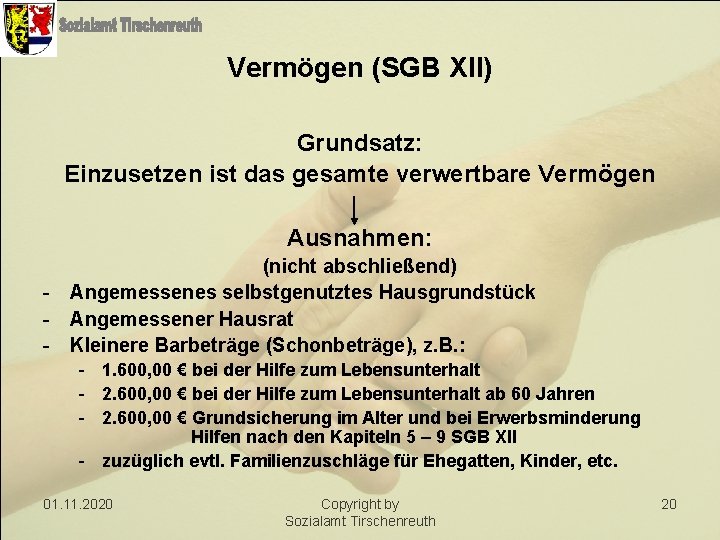 Sozialamt Tirschenreuth

Vermögen (SGB XII)

Grundsatz:
Einzusetzen ist das gesamte verwertbare Vermögen

Ausnahmen:
(nicht abschließend)

- Angemessenes selbstgenutztes Hausgrundstück
- Angemessener Hausrat
- Kleinere Barbeträge (Schonbeträge), z.B.:
  - 1.600,00 € bei der Hilfe zum Lebensunterhalt
  - 2.600,00 € bei der Hilfe zum Lebensunterhalt ab 60 Jahren
  - 2.600,00 € Grundsicherung im Alter und bei Erwerbsminderung Hilfen nach den Kapiteln 5 – 9 SGB XII
  - zuzüglich evtl. Familienzuschläge für Ehegatten, Kinder, etc.

01.11.2020

Copyright by
Sozialamt Tirschenreuth

20